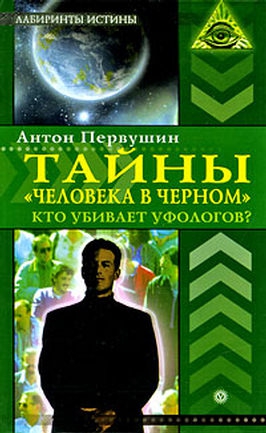 ЛАБИРИНТЫ ИСТИНЫ

Антон Первушин

ТАЙНЫ «ЧЕЛОВЕКА В ЧЕРНОМ»

КТО УБИВАЕТ УФОЛОГОВ?